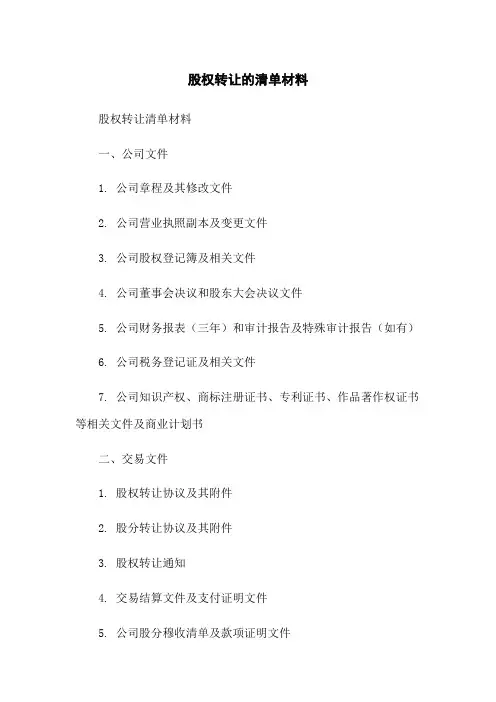 股权转让的清单材料

股权转让清单材料

一、公司文件

1. 公司章程及其修改文件

2. 公司营业执照副本及变更文件

3. 公司股权登记簿及相关文件

4. 公司董事会决议和股东大会决议文件

5. 公司财务报表（三年）和审计报告及特殊审计报告（如有）

6. 公司税务登记证及相关文件

7. 公司知识产权、商标注册证书、专利证书、作品著作权证书等相关文件及商业计划书

二、交易文件

1. 股权转让协议及其附件

2. 股分转让协议及其附件

3. 股权转让通知

4. 交易结算文件及支付证明文件

5. 公司股分稽收清单及款项证明文件